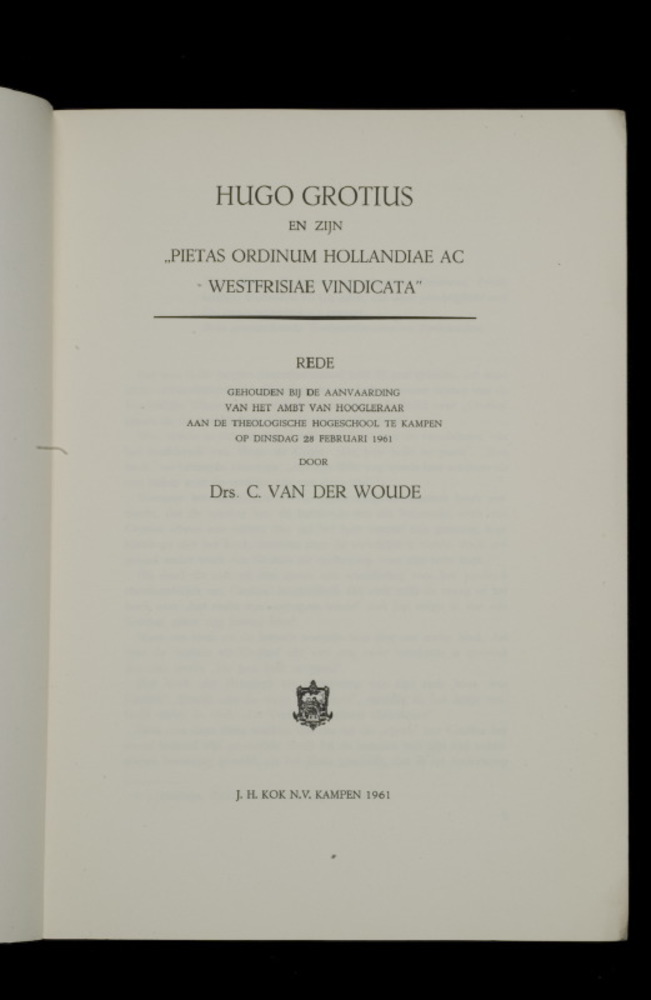 HUGO GROTIUS

EN ZIJN

„PIETAS ORDINUM HOLLANDIAE AC WESTFRISIAE VINDICATA"

REDE

GEHOUDEN BIJ DE AANVAARDING VAN HET AMBT VAN HOOGLERAAR AAN DE THEOLOGISCHE HOGESCHOOL TE KAMPEN OP DINSDAG 28 FEBRUARI 1961

DOOR

Drs. C. VAN DER WOUDE

J. H. KOK N.V. KAMPEN 1961